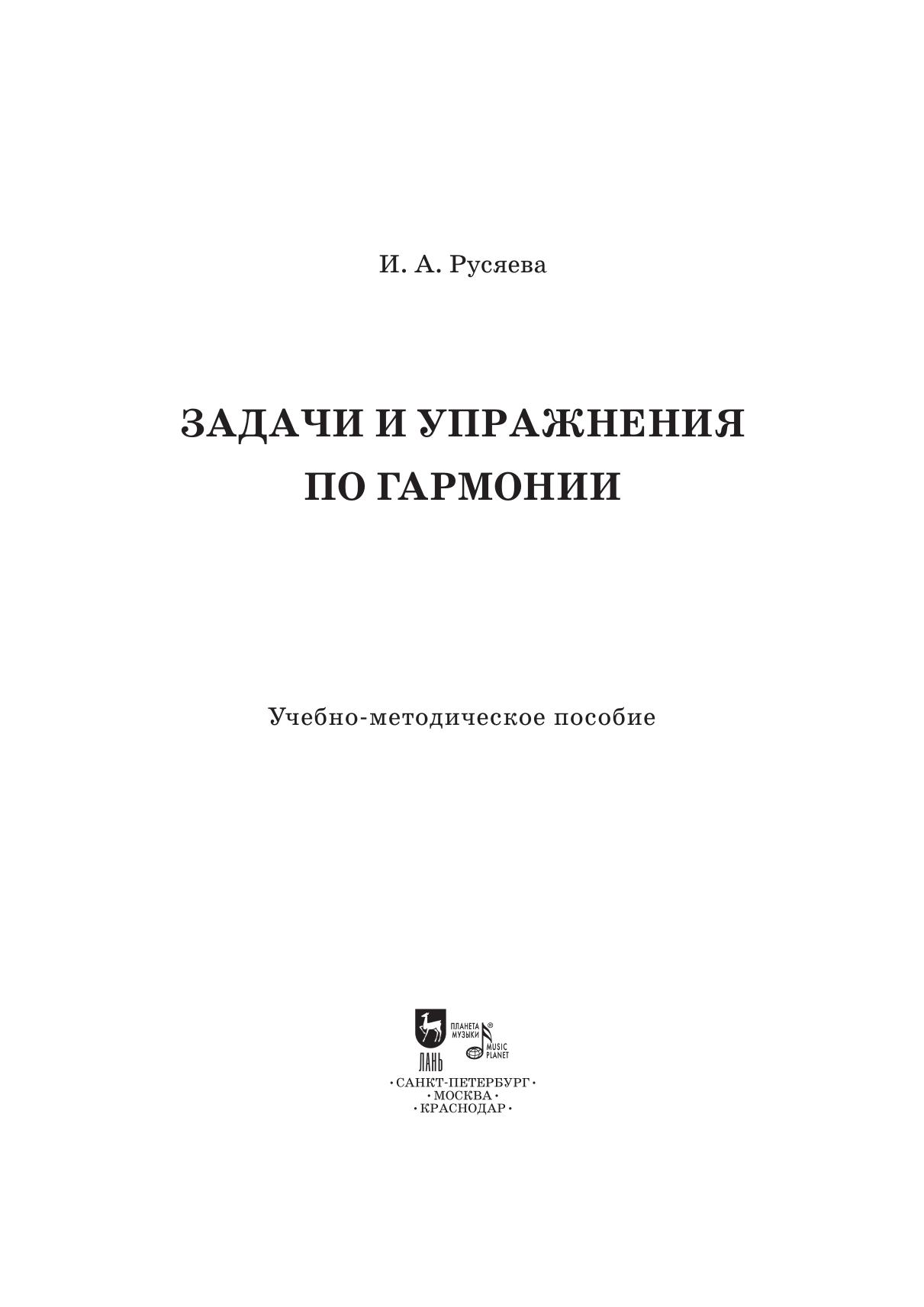 И. А. Русяева

ЗАДАЧИ И УПРАЖНЕНИЯ ПО ГАРМОНИИ

Учебно-методическое пособие

ЛАНЬ

ПЛАНЕТА МУЗЫКИ ®

MUSIC PLANET

• САНКТ-ПЕТЕРБУРГ •
• МОСКВА •
• КРАСНОДАР •